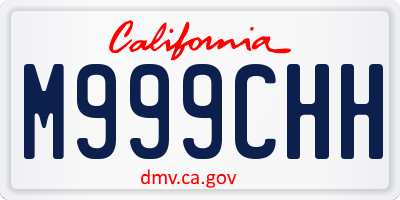 California

M999CHH

dmv.ca.gov